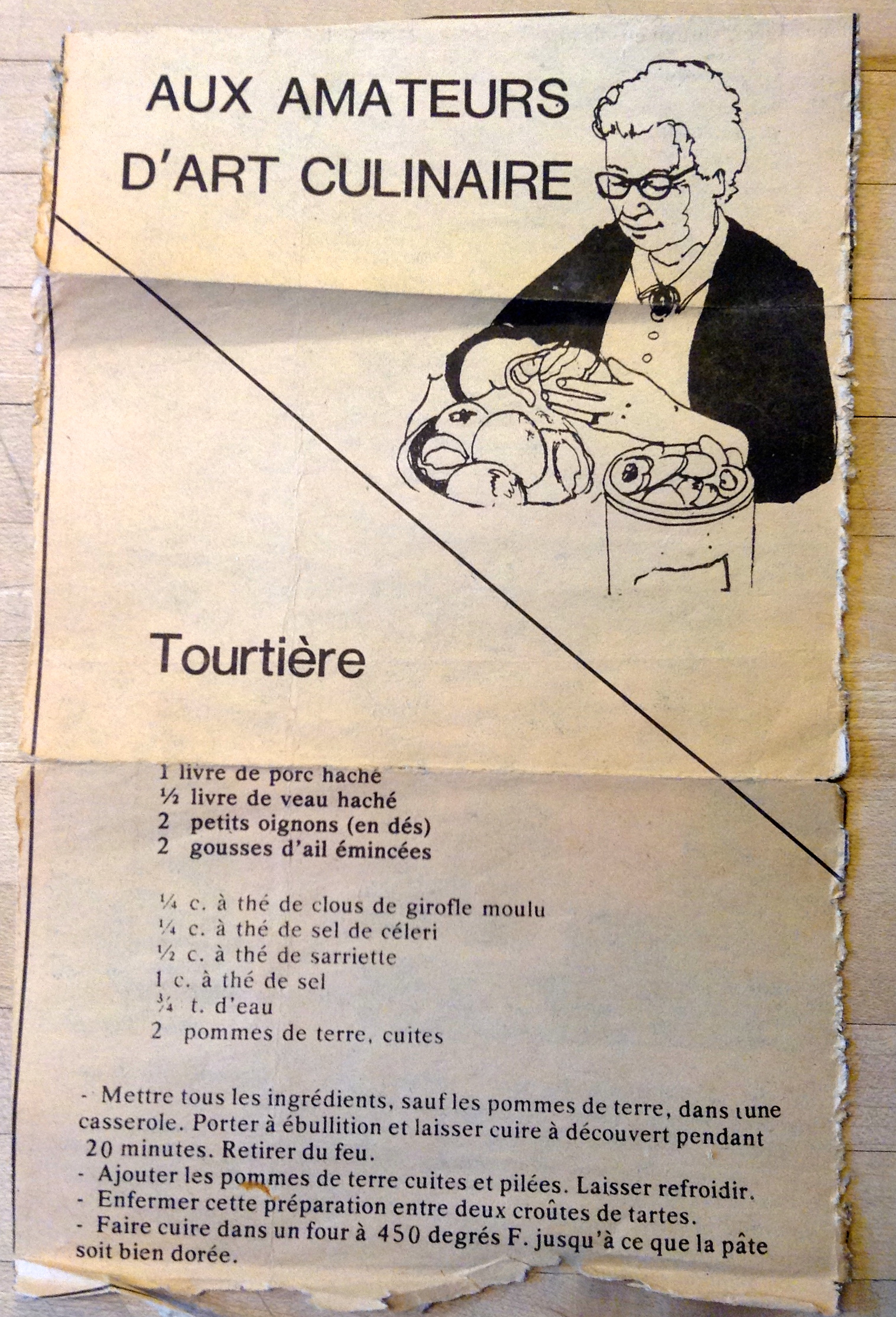 AUX AMATEURS D'ART CULINAIRE

Tourtière

1 livre de porc haché
½ livre de veau haché
2 petits oignons (en dés)
2 gousses d'ail émincées

¼ c. à thé de clous de girofle moulu
¼ c. à thé de sel de céleri
½ c. à thé de sarriette
1 c. à thé de sel
¾ t. d'eau
2 pommes de terre, cuites

- Mettre tous les ingrédients, sauf les pommes de terre, dans une casserole. Porter à ébullition et laisser cuire à découvert pendant 20 minutes. Retirer du feu.
- Ajouter les pommes de terre cuites et pilées. Laisser refroidir.
- Enfermer cette préparation entre deux croûtes de tartes.
- Faire cuire dans un four à 450 degrés F. jusqu'à ce que la pâte soit bien dorée.